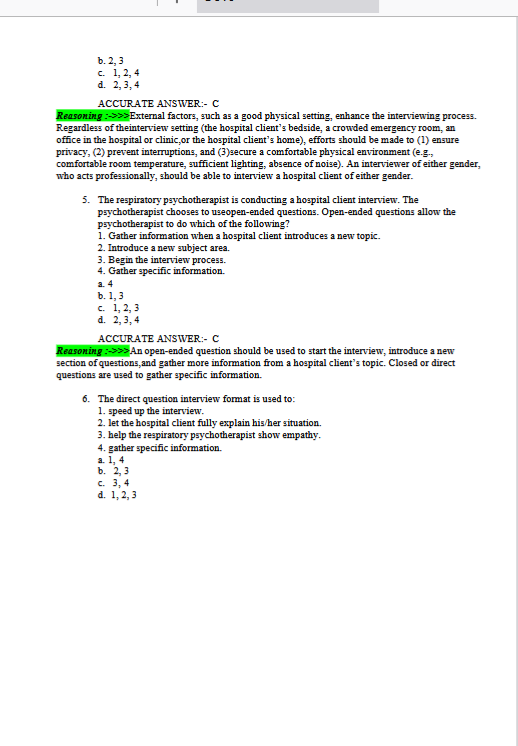 b. 2, 3
c. 1, 2, 4
d. 2, 3, 4

ACCURATE ANSWER:- C
Reasoning :->>>External factors, such as a good physical setting, enhance the interviewing process. Regardless of theinterview setting (the hospital client's bedside, a crowded emergency room, an office in the hospital or clinic,or the hospital client's home), efforts should be made to (1) ensure privacy, (2) prevent interruptions, and (3)secure a comfortable physical environment (e.g., comfortable room temperature, sufficient lighting, absence of noise). An interviewer of either gender, who acts professionally, should be able to interview a hospital client of either gender.

5. The respiratory psychotherapist is conducting a hospital client interview. The psychotherapist chooses to useopen-ended questions. Open-ended questions allow the psychotherapist to do which of the following?
1. Gather information when a hospital client introduces a new topic.
2. Introduce a new subject area.
3. Begin the interview process.
4. Gather specific information.
a. 4
b. 1, 3
c. 1, 2, 3
d. 2, 3, 4

ACCURATE ANSWER:- C
Reasoning :->>>An open-ended question should be used to start the interview, introduce a new section of questions,and gather more information from a hospital client's topic. Closed or direct questions are used to gather specific information.

6. The direct question interview format is used to:
1. speed up the interview.
2. let the hospital client fully explain his/her situation.
3. help the respiratory psychotherapist show empathy.
4. gather specific information.
a. 1, 4
b. 2, 3
c. 3, 4
d. 1, 2, 3